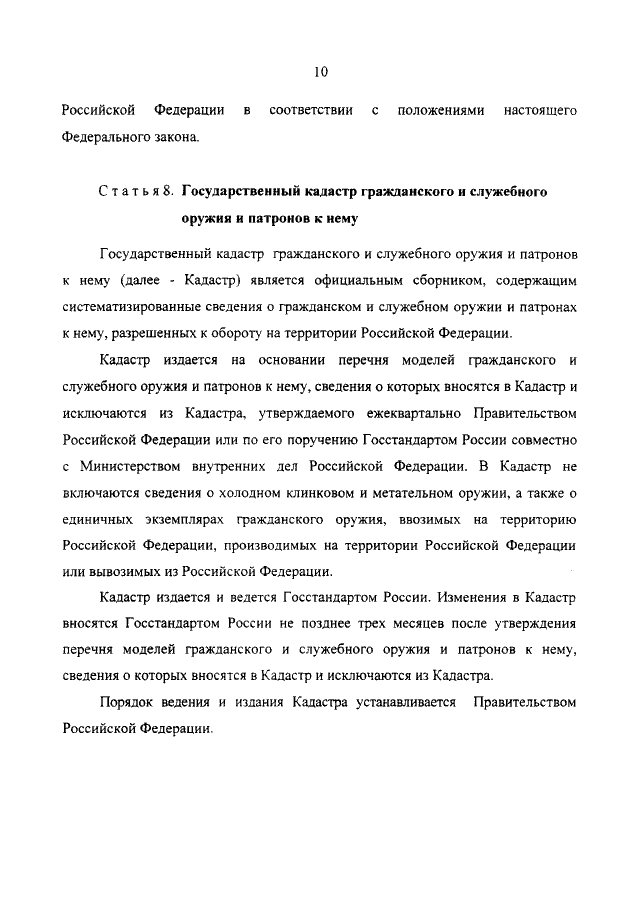 10

Российской Федерации в соответствии с положениями настоящего Федерального закона.

Статья 8. Государственный кадастр гражданского и служебного оружия и патронов к нему

Государственный кадастр гражданского и служебного оружия и патронов к нему (далее - Кадастр) является официальным сборником, содержащим систематизированные сведения о гражданском и служебном оружии и патронах к нему, разрешенных к обороту на территории Российской Федерации.

Кадастр издается на основании перечня моделей гражданского и служебного оружия и патронов к нему, сведения о которых вносятся в Кадастр и исключаются из Кадастра, утверждаемого ежеквартально Правительством Российской Федерации или по его поручению Госстандартом России совместно с Министерством внутренних дел Российской Федерации. В Кадастр не включаются сведения о холодном клинковом и метательном оружии, а также о единичных экземплярах гражданского оружия, ввозимых на территорию Российской Федерации, производимых на территории Российской Федерации или вывозимых из Российской Федерации.

Кадастр издается и ведется Госстандартом России. Изменения в Кадастр вносятся Госстандартом России не позднее трех месяцев после утверждения перечня моделей гражданского и служебного оружия и патронов к нему, сведения о которых вносятся в Кадастр и исключаются из Кадастра.

Порядок ведения и издания Кадастра устанавливается Правительством Российской Федерации.